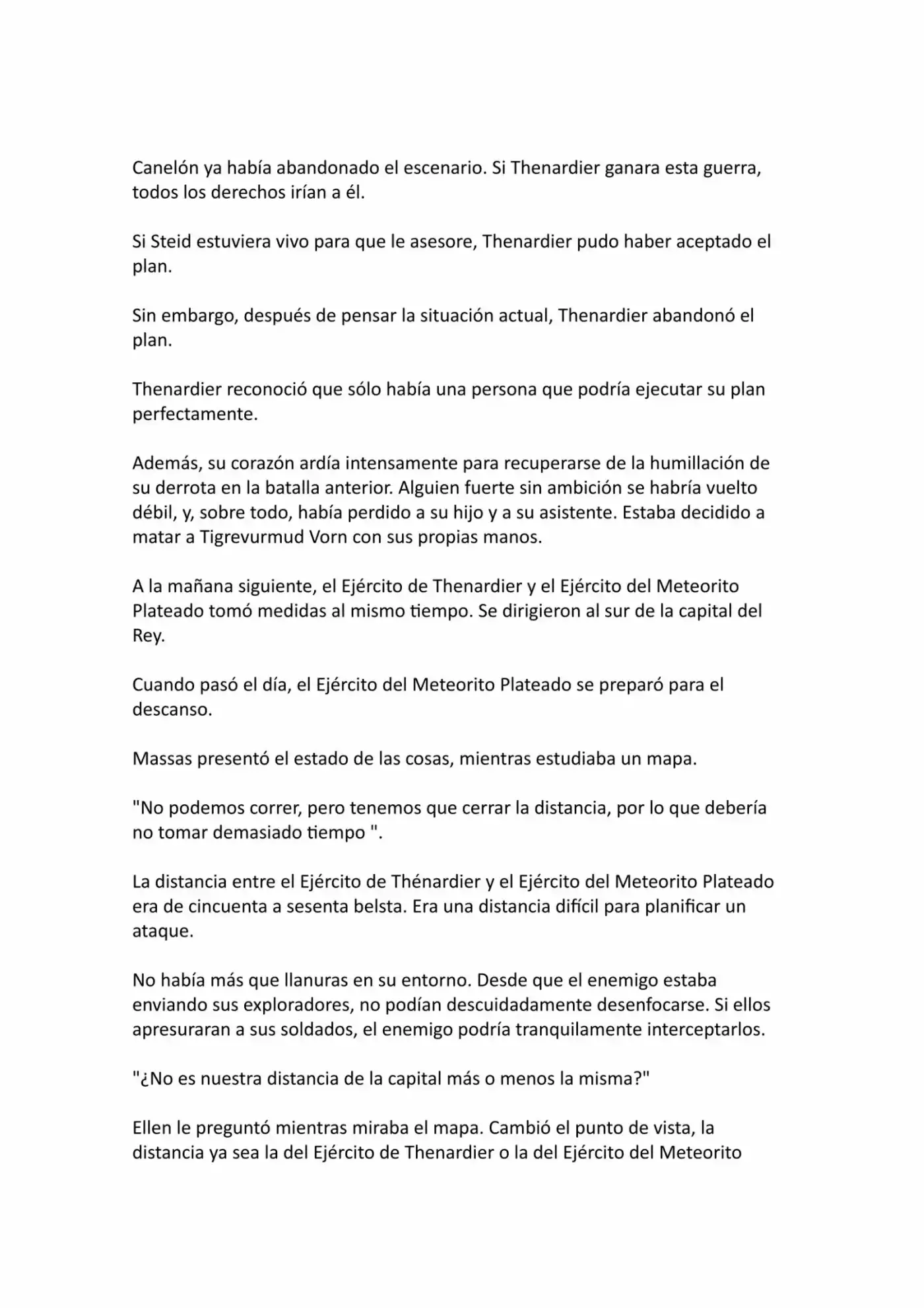 Canelón ya había abandonado el escenario. Si Thenardier ganara esta guerra, todos los derechos irían a él.

Si Steid estuviera vivo para que le asesore, Thenardier pudo haber aceptado el plan.

Sin embargo, después de pensar la situación actual, Thenardier abandonó el plan.

Thenardier reconoció que sólo había una persona que podría ejecutar su plan perfectamente.

Además, su corazón ardía intensamente para recuperarse de la humillación de su derrota en la batalla anterior. Alguien fuerte sin ambición se habría vuelto débil, y, sobre todo, había perdido a su hijo y a su asistente. Estaba decidido a matar a Tigrevurmud Vorn con sus propias manos.

A la mañana siguiente, el Ejército de Thenardier y el Ejército del Meteorito Plateado tomó medidas al mismo tiempo. Se dirigieron al sur de la capital del Rey.

Cuando pasó el día, el Ejército del Meteorito Plateado se preparó para el descanso.

Massas presentó el estado de las cosas, mientras estudiaba un mapa.

"No podemos correr, pero tenemos que cerrar la distancia, por lo que debería no tomar demasiado tiempo ".

La distancia entre el Ejército de Thénardier y el Ejército del Meteorito Plateado era de cincuenta a sesenta belsta. Era una distancia difícil para planificar un ataque.

No había más que llanuras en su entorno. Desde que el enemigo estaba enviando sus exploradores, no podían descuidadamente desenfocarse. Si ellos apresuraran a sus soldados, el enemigo podría tranquilamente interceptarlos.

"¿No es nuestra distancia de la capital más o menos la misma?"

Ellen le preguntó mientras miraba el mapa. Cambió el punto de vista, la distancia ya sea la del Ejército de Thenardier o la del Ejército del Meteorito